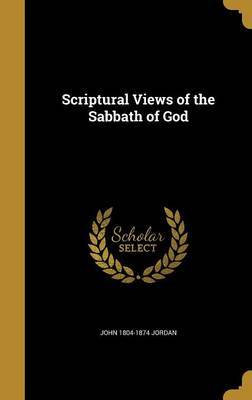 Scriptural Views of the Sabbath of God

Scholar SELECT

JOHN 1804-1874 JORDAN